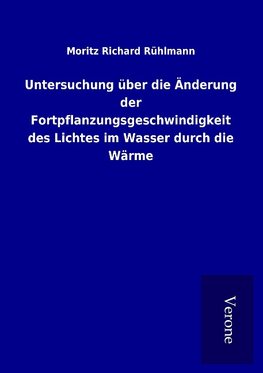 Moritz Richard Rühlmann

Untersuchung über die Änderung der Fortpflanzungsgeschwindigkeit des Lichtes im Wasser durch die Wärme

Verone